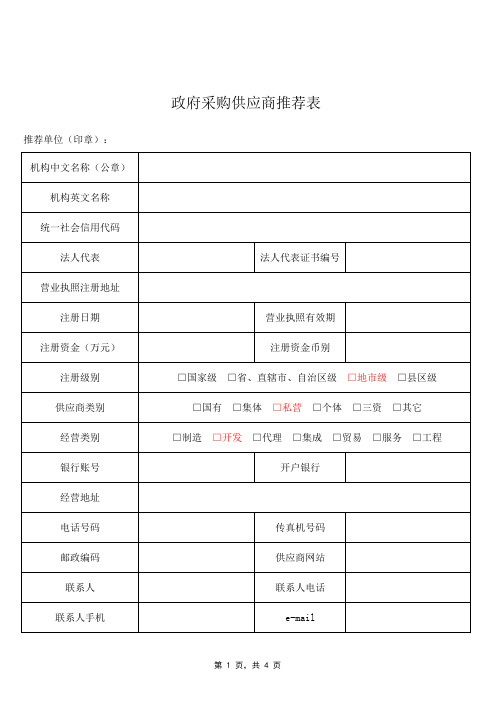 政府采购供应商推荐表

推荐单位（印章）：

| 机构中文名称（公章） | | | |
|---|---|---|---|
| 机构英文名称 | | | |
| 统一社会信用代码 | | | |
| 法人代表 | | 法人代表证书编号 | |
| 营业执照注册地址 | | | |
| 注册日期 | | 营业执照有效期 | |
| 注册资金（万元） | | 注册资金币别 | |
| 注册级别 | □国家级　□省、直辖市、自治区级　□地市级　□县区级 | | |
| 供应商类别 | □国有　□集体　□私营　□个体　□三资　□其它 | | |
| 经营类别 | □制造　□开发　□代理　□集成　□贸易　□服务　□工程 | | |
| 银行账号 | | 开户银行 | |
| 经营地址 | | | |
| 电话号码 | | 传真机号码 | |
| 邮政编码 | | 供应商网站 | |
| 联系人 | | 联系人电话 | |
| 联系人手机 | | e-mail | |

第 1 页，共 4 页